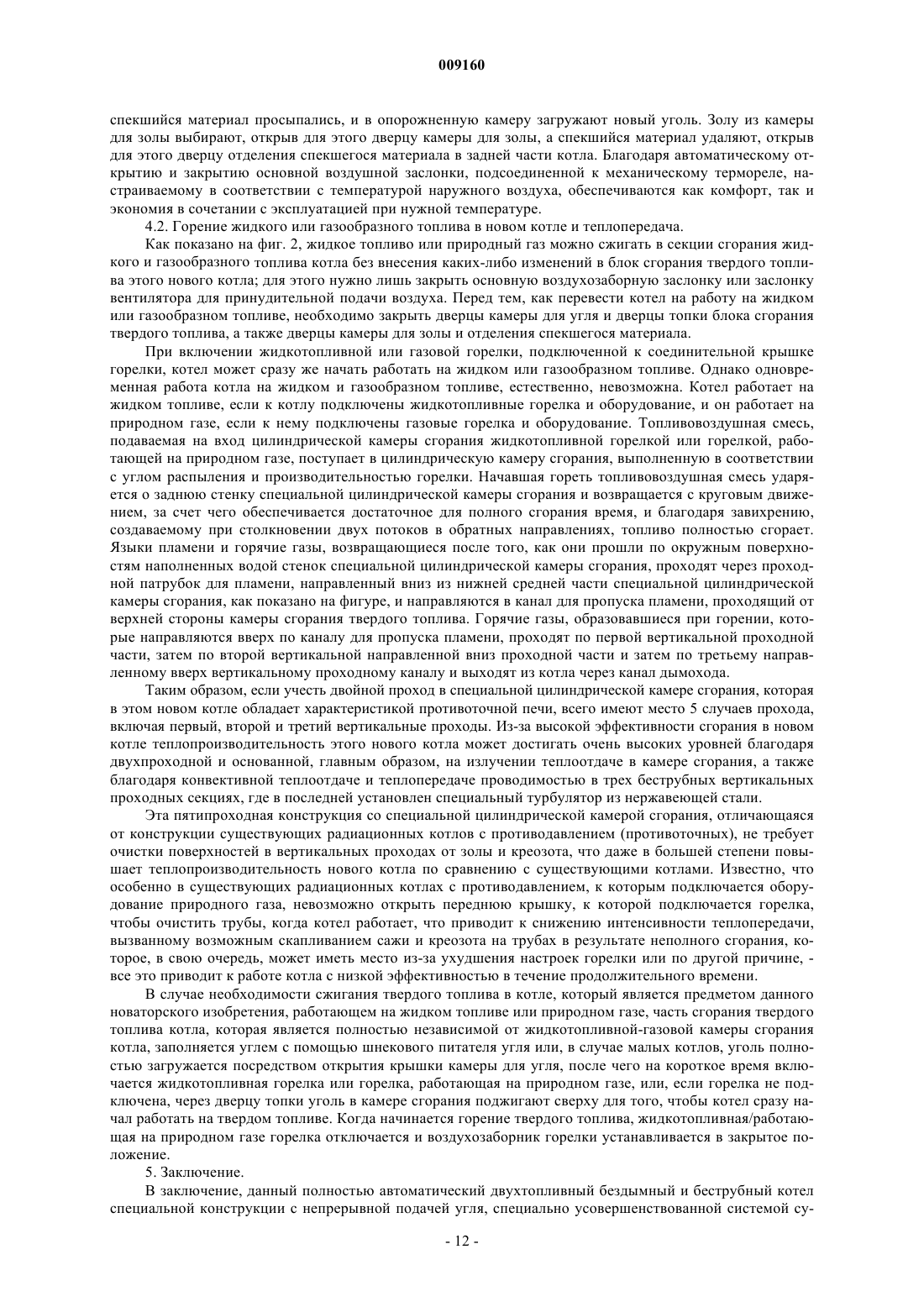 009160

спекшийся материал просыпались, и в опорожненную камеру загружают новый уголь. Золу из камеры для золы выбирают, открыв для этого дверцу камеры для золы, а спекшийся материал удаляют, открыв для этого дверцу отделения спекшегося материала в задней части котла. Благодаря автоматическому открытию и закрытию основной воздушной заслонки, подсоединенной к механическому термореле, настраиваемому в соответствии с температурой наружного воздуха, обеспечиваются как комфорт, так и экономия в сочетании с эксплуатацией при нужной температуре.

4.2. Горение жидкого или газообразного топлива в новом котле и теплопередача.

Как показано на фиг. 2, жидкое топливо или природный газ можно сжигать в секции сгорания жидкого и газообразного топлива котла без внесения каких-либо изменений в блок сгорания твердого топлива этого нового котла; для этого нужно лишь закрыть основную воздухозаборную заслонку или заслонку вентилятора для принудительной подачи воздуха. Перед тем, как перевести котел на работу на жидком или газообразном топливе, необходимо закрыть дверцы камеры для угля и дверцы топки блока сгорания твердого топлива, а также дверцы камеры для золы и отделения спекшегося материала.

При включении жидкотопливной или газовой горелки, подключенной к соединительной крышке горелки, котел может сразу же начать работать на жидком или газообразном топливе. Однако одновременная работа котла на жидком и газообразном топливе, естественно, невозможна. Котел работает на жидком топливе, если к котлу подключены жидкотопливные горелка и оборудование, и он работает на природном газе, если к нему подключены газовые горелка и оборудование. Топливовоздушная смесь, подаваемая на вход цилиндрической камеры сгорания жидкотопливной горелкой или горелкой, работающей на природном газе, поступает в цилиндрическую камеру сгорания, выполненную в соответствии с углом распыления и производительностью горелки. Начавшая гореть топливовоздушная смесь ударяется о заднюю стенку специальной цилиндрической камеры сгорания и возвращается с круговым движением, за счет чего обеспечивается достаточное для полного сгорания время, и благодаря завихрению, создаваемому при столкновении двух потоков в обратных направлениях, топливо полностью сгорает. Языки пламени и горячие газы, возвращающиеся после того, как они прошли по окружным поверхностям наполненных водой стенок специальной цилиндрической камеры сгорания, проходят через проходной патрубок для пламени, направленный вниз из нижней средней части специальной цилиндрической камеры сгорания, как показано на фигуре, и направляются в канал для пропуска пламени, проходящий от верхней стороны камеры сгорания твердого топлива. Горячие газы, образовавшиеся при горении, которые направляются вверх по каналу для пропуска пламени, проходят по первой вертикальной проходной части, затем по второй вертикальной направленной вниз проходной части и затем по третьему направленному вверх вертикальному проходному каналу и выходят из котла через канал дымохода.

Таким образом, если учесть двойной проход в специальной цилиндрической камере сгорания, которая в этом новом котле обладает характеристикой противоточной печи, всего имеют место 5 случаев прохода, включая первый, второй и третий вертикальные проходы. Из-за высокой эффективности сгорания в новом котле теплопроизводительность этого нового котла может достигать очень высоких уровней благодаря двухпроходной и основанной, главным образом, на излучении теплоотдаче в камере сгорания, а также благодаря конвективной теплоотдаче и теплопередаче проводимостью в трех беструбных вертикальных проходных секциях, где в последней установлен специальный турбулятор из нержавеющей стали.

Эта пятипроходная конструкция со специальной цилиндрической камерой сгорания, отличающаяся от конструкции существующих радиационных котлов с противодавлением (противоточных), не требует очистки поверхностей в вертикальных проходах от золы и креозота, что даже в большей степени повышает теплопроизводительность нового котла по сравнению с существующими котлами. Известно, что особенно в существующих радиационных котлах с противодавлением, к которым подключается оборудование природного газа, невозможно открыть переднюю крышку, к которой подключается горелка, чтобы очистить трубы, когда котел работает, что приводит к снижению интенсивности теплопередачи, вызванному возможным скапливанием сажи и креозота на трубах в результате неполного сгорания, которое, в свою очередь, может иметь место из-за ухудшения настроек горелки или по другой причине, - все это приводит к работе котла с низкой эффективностью в течение продолжительного времени.

В случае необходимости сжигания твердого топлива в котле, который является предметом данного новаторского изобретения, работающем на жидком топливе или природном газе, часть сгорания твердого топлива котла, которая является полностью независимой от жидкотопливной-газовой камеры сгорания котла, заполняется углем с помощью шнекового питателя угля или, в случае малых котлов, уголь полностью загружается посредством открытия крышки камеры для угля, после чего на короткое время включается жидкотопливная горелка или горелка, работающая на природном газе, или, если горелка не подключена, через дверцу топки уголь в камере сгорания поджигают сверху для того, чтобы котел сразу начал работать на твердом топливе. Когда начинается горение твердого топлива, жидкотопливная/работающая на природном газе горелка отключается и воздухозаборник горелки устанавливается в закрытое положение.

5. Заключение.

В заключение, данный полностью автоматический двухтопливный бездымный и беструбный котел специальной конструкции с непрерывной подачей угля, специально усовершенствованной системой су-

- 12 -